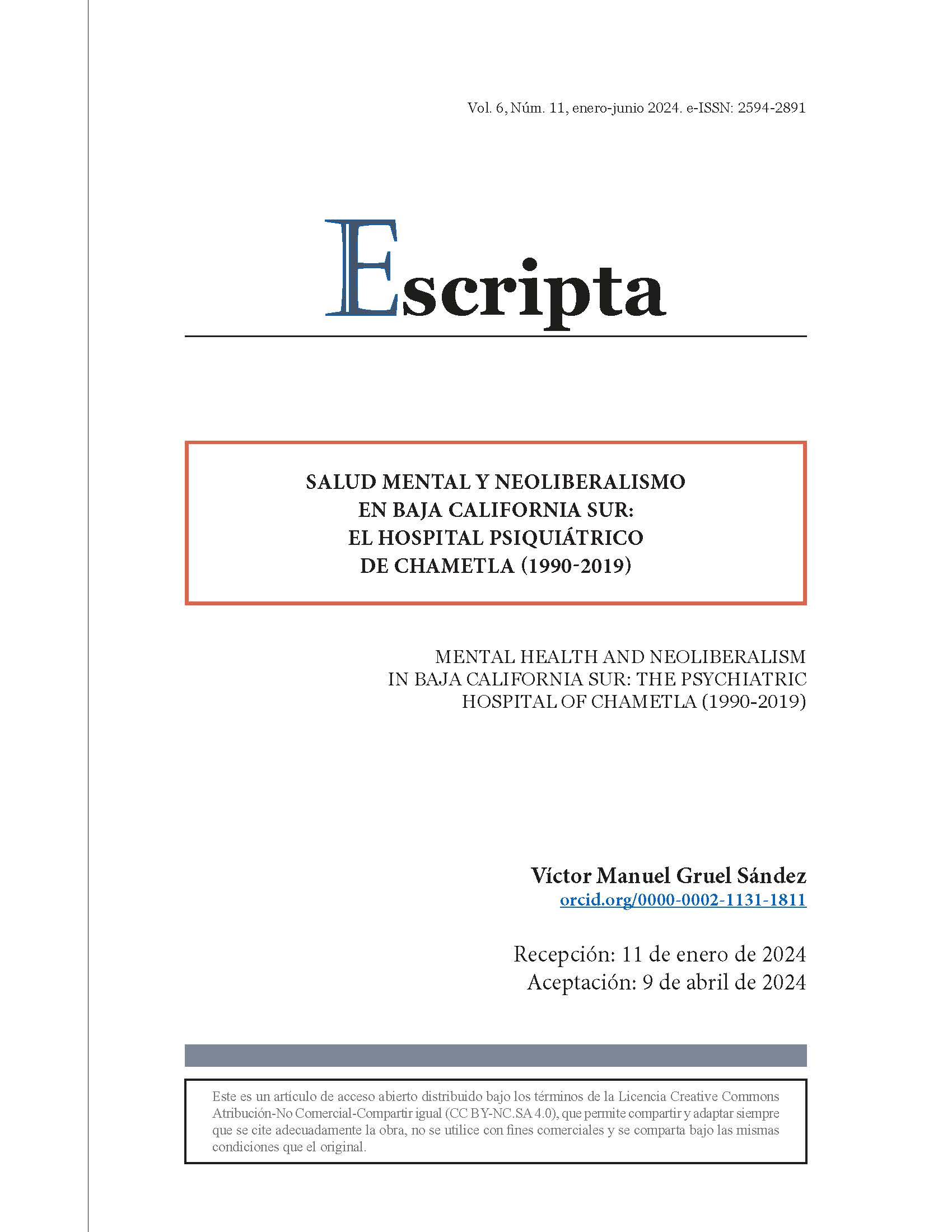 Vol. 6, Núm. 11, enero-junio 2024. e-ISSN: 2594-2891

Escripta

SALUD MENTAL Y NEOLIBERALISMO EN BAJA CALIFORNIA SUR: EL HOSPITAL PSIQUIÁTRICO DE CHAMETLA (1990-2019)

MENTAL HEALTH AND NEOLIBERALISM IN BAJA CALIFORNIA SUR: THE PSYCHIATRIC HOSPITAL OF CHAMETLA (1990-2019)

Víctor Manuel Gruel Sández
orcid.org/0000-0002-1131-1811

Recepción: 11 de enero de 2024
Aceptación: 9 de abril de 2024

Este es un artículo de acceso abierto distribuido bajo los términos de la Licencia Creative Commons Atribución-No Comercial-Compartir igual (CC BY-NC.SA 4.0), que permite compartir y adaptar siempre que se cite adecuadamente la obra, no se utilice con fines comerciales y se comparta bajo las mismas condiciones que el original.